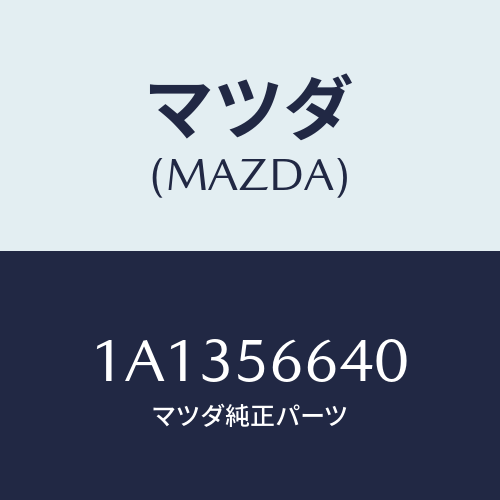 マツダ
(MAZDA)

1A1356640
マツダ純正パーツ